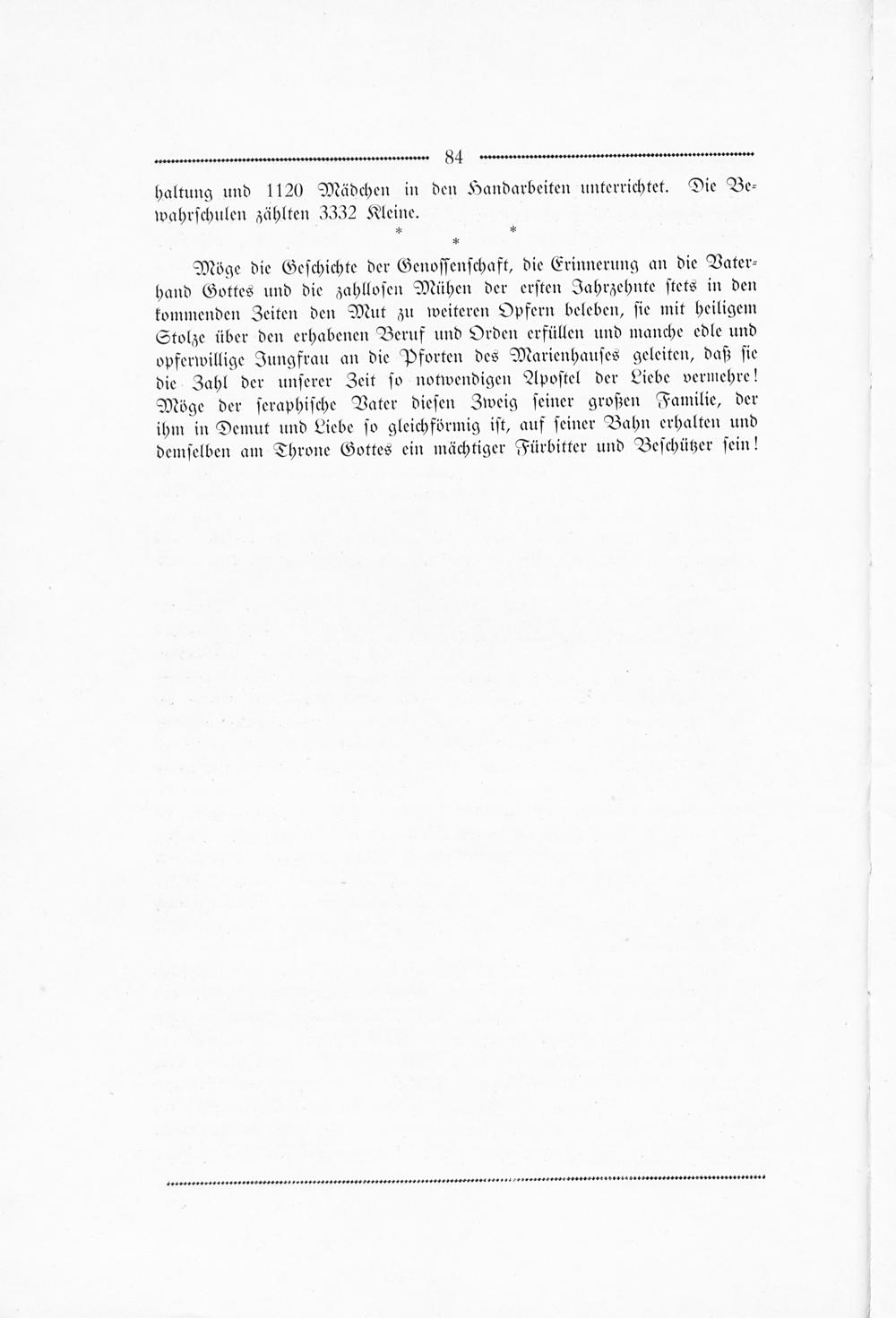 84

haltung und 1120 Mädchen in den Handarbeiten unterrichtet. Die Bewahrschulen zählten 3332 Kleine.

* * *

Möge die Geschichte der Genossenschaft, die Erinnerung an die Vaterhand Gottes und die zahllosen Mühen der ersten Jahrzehnte stets in den kommenden Zeiten den Mut zu weiteren Opfern beleben, sie mit heiligem Stolze über den erhabenen Beruf und Orden erfüllen und manche edle und opferwillige Jungfrau an die Pforten des Marienhauses geleiten, daß sie die Zahl der unserer Zeit so notwendigen Apostel der Liebe vermehre! Möge der seraphische Vater diesen Zweig seiner großen Familie, der ihm in Demut und Liebe so gleichförmig ist, auf seiner Bahn erhalten und demselben am Throne Gottes ein mächtiger Fürbitter und Beschützer sein!